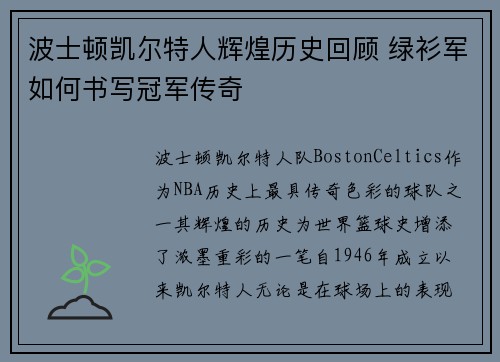 波士顿凯尔特人辉煌历史回顾 绿衫军如何书写冠军传奇

波士顿凯尔特人队BostonCeltics作为NBA历史上最具传奇色彩的球队之一其辉煌的历史为世界篮球史增添了浓墨重彩的一笔自1946年成立以来凯尔特人无论是在球场上的表现